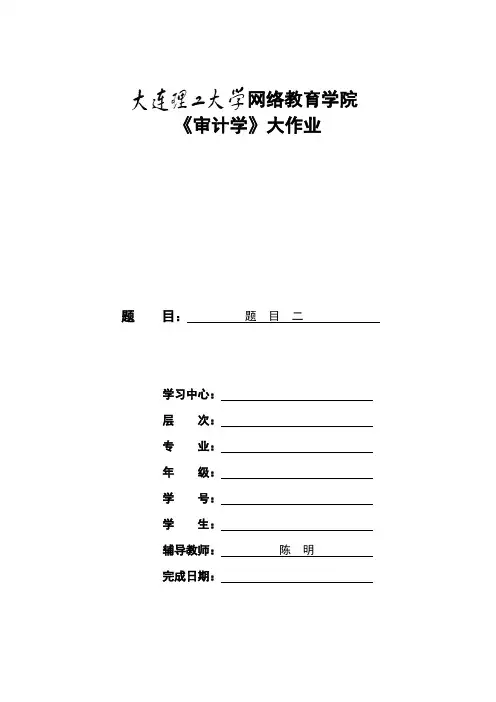 大连理工大学网络教育学院
《审计学》大作业

题　　目：　　题 目 二

学习中心：
层　　次：
专　　业：
年　　级：
学　　号：
学　　生：
辅导教师：　　陈　明
完成日期：